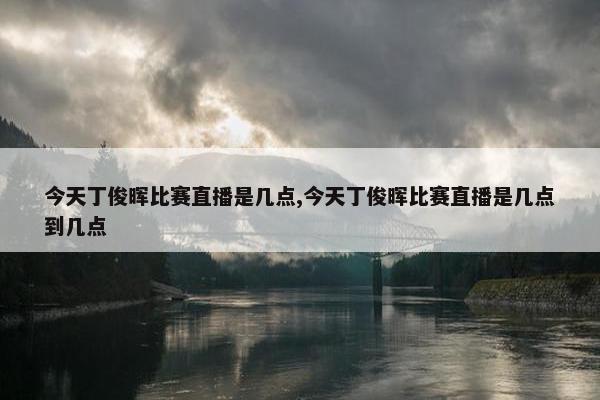 今天丁俊晖比赛直播是几点,今天丁俊晖比赛直播是几点到几点